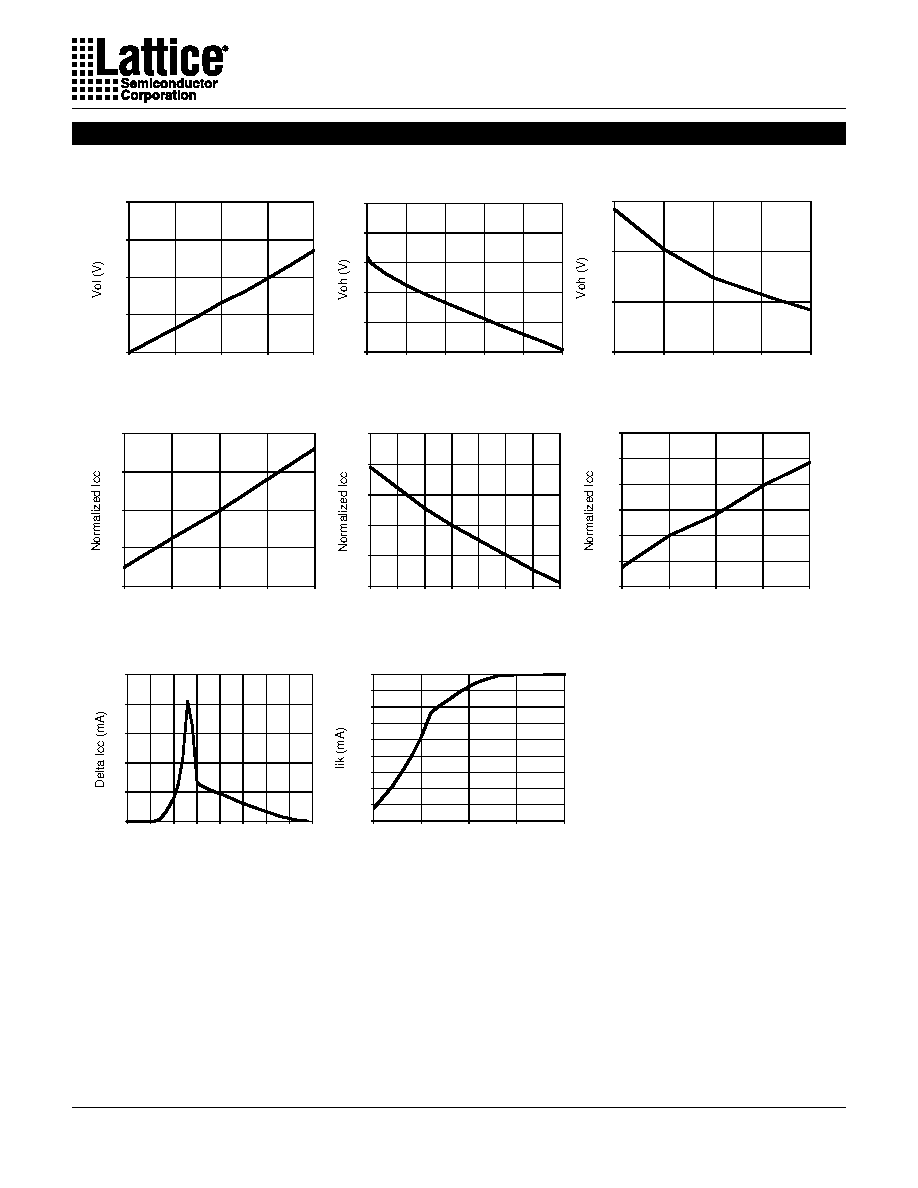 Lattice
Semiconductor
Corporation

Vol (V)

Voh (V)

Voh (V)

Normalized Icc

Normalized Icc

Normalized Icc

Delta Icc (mA)

Iik (mA)